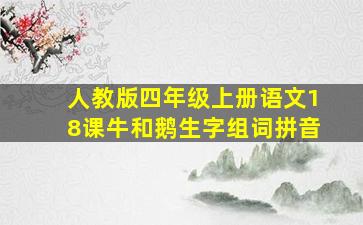 人教版四年级上册语文18课牛和鹅生字组词拼音